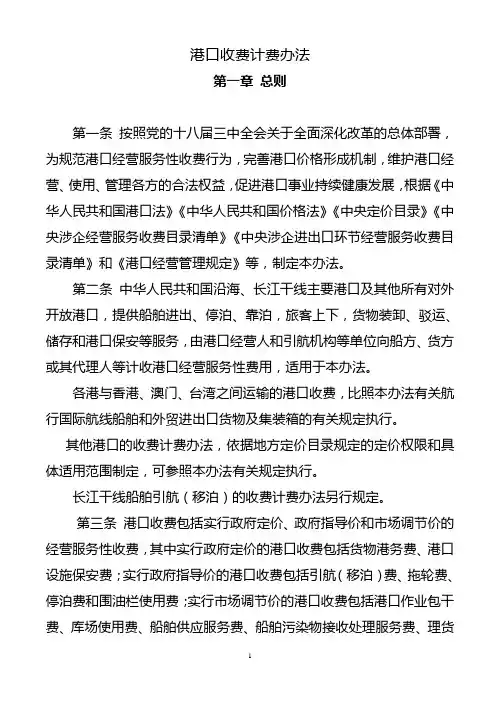 港口收费计费办法

第一章 总则

第一条 按照党的十八届三中全会关于全面深化改革的总体部署，为规范港口经营服务性收费行为，完善港口价格形成机制，维护港口经营、使用、管理各方的合法权益，促进港口事业持续健康发展，根据《中华人民共和国港口法》《中华人民共和国价格法》《中央定价目录》《中央涉企经营服务收费目录清单》《中央涉企进出口环节经营服务收费目录清单》和《港口经营管理规定》等，制定本办法。

第二条 中华人民共和国沿海、长江干线主要港口及其他所有对外开放港口，提供船舶进出、停泊、靠泊，旅客上下，货物装卸、驳运、储存和港口保安等服务，由港口经营人和引航机构等单位向船方、货方或其代理人等计收港口经营服务性费用，适用于本办法。

各港与香港、澳门、台湾之间运输的港口收费，比照本办法有关航行国际航线船舶和外贸进出口货物及集装箱的有关规定执行。

其他港口的收费计费办法，依据地方定价目录规定的定价权限和具体适用范围制定，可参照本办法有关规定执行。

长江干线船舶引航（移泊）的收费计费办法另行规定。

第三条 港口收费包括实行政府定价、政府指导价和市场调节价的经营服务性收费，其中实行政府定价的港口收费包括货物港务费、港口设施保安费；实行政府指导价的港口收费包括引航（移泊）费、拖轮费、停泊费和围油栏使用费；实行市场调节价的港口收费包括港口作业包干费、库场使用费、船舶供应服务费、船舶污染物接收处理服务费、理货

1